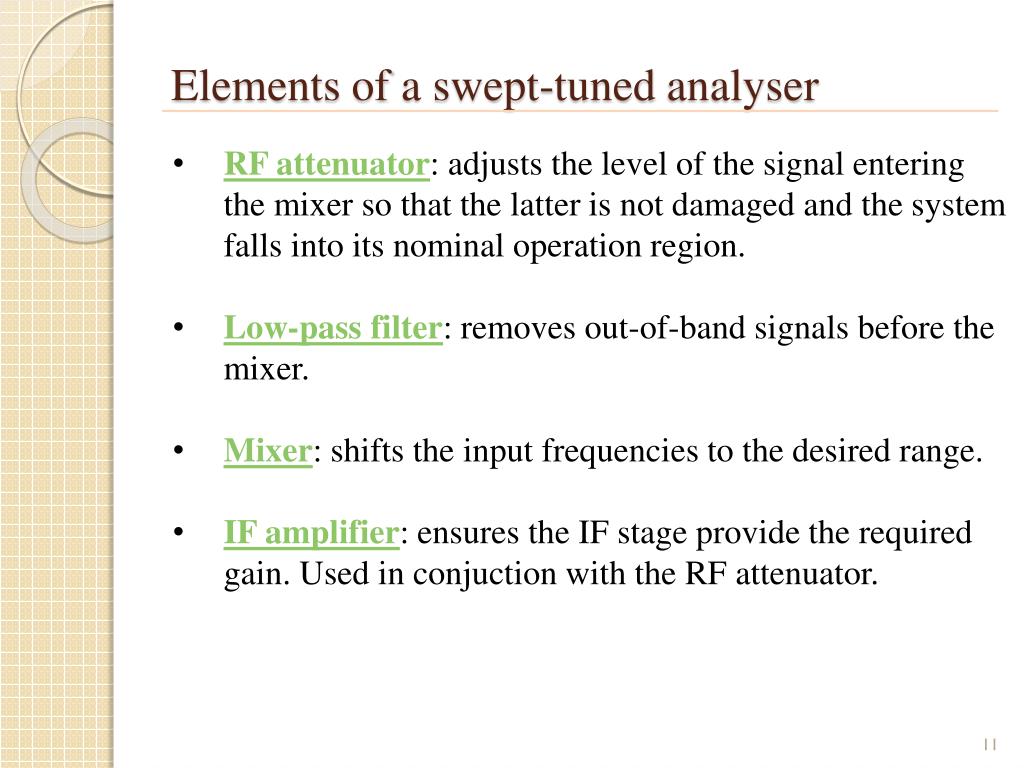 Elements of a swept-tuned analyser

• RF attenuator: adjusts the level of the signal entering the mixer so that the latter is not damaged and the system falls into its nominal operation region.

• Low-pass filter: removes out-of-band signals before the mixer.

• Mixer: shifts the input frequencies to the desired range.

• IF amplifier: ensures the IF stage provide the required gain. Used in conjuction with the RF attenuator.

11